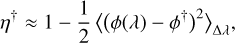 $\eta^{\dagger} \approx 1 - \frac{1}{2} \langle (\phi(\lambda) - \phi^{\dagger})^2 \rangle_{\Delta\lambda},$